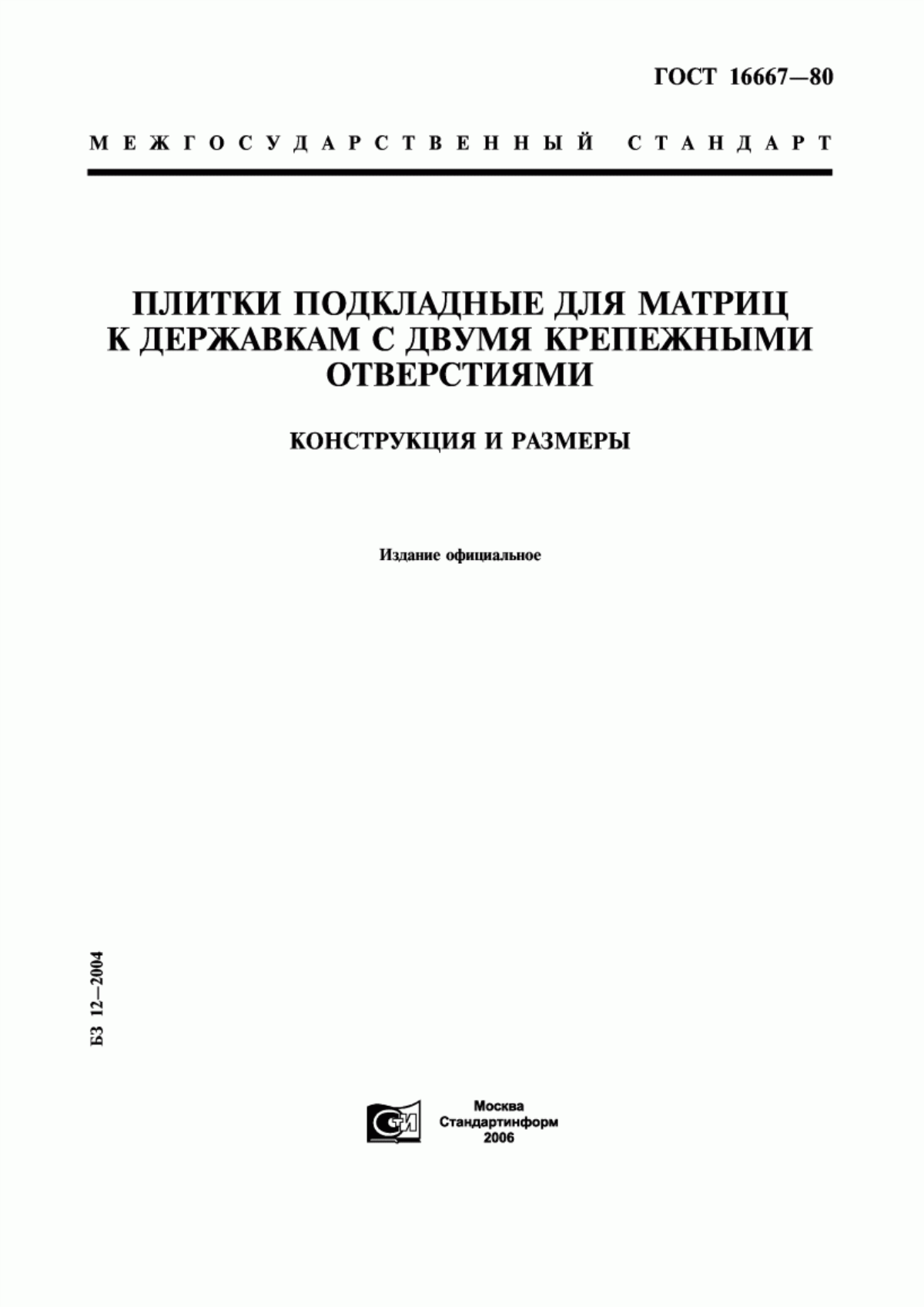 ГОСТ 16667—80

МЕЖГОСУДАРСТВЕННЫЙ СТАНДАРТ

ПЛИТКИ ПОДКЛАДНЫЕ ДЛЯ МАТРИЦ К ДЕРЖАВКАМ С ДВУМЯ КРЕПЕЖНЫМИ ОТВЕРСТИЯМИ

КОНСТРУКЦИЯ И РАЗМЕРЫ

Издание официальное

БЗ 12—2004

СТИ

Москва
Стандартинформ
2006